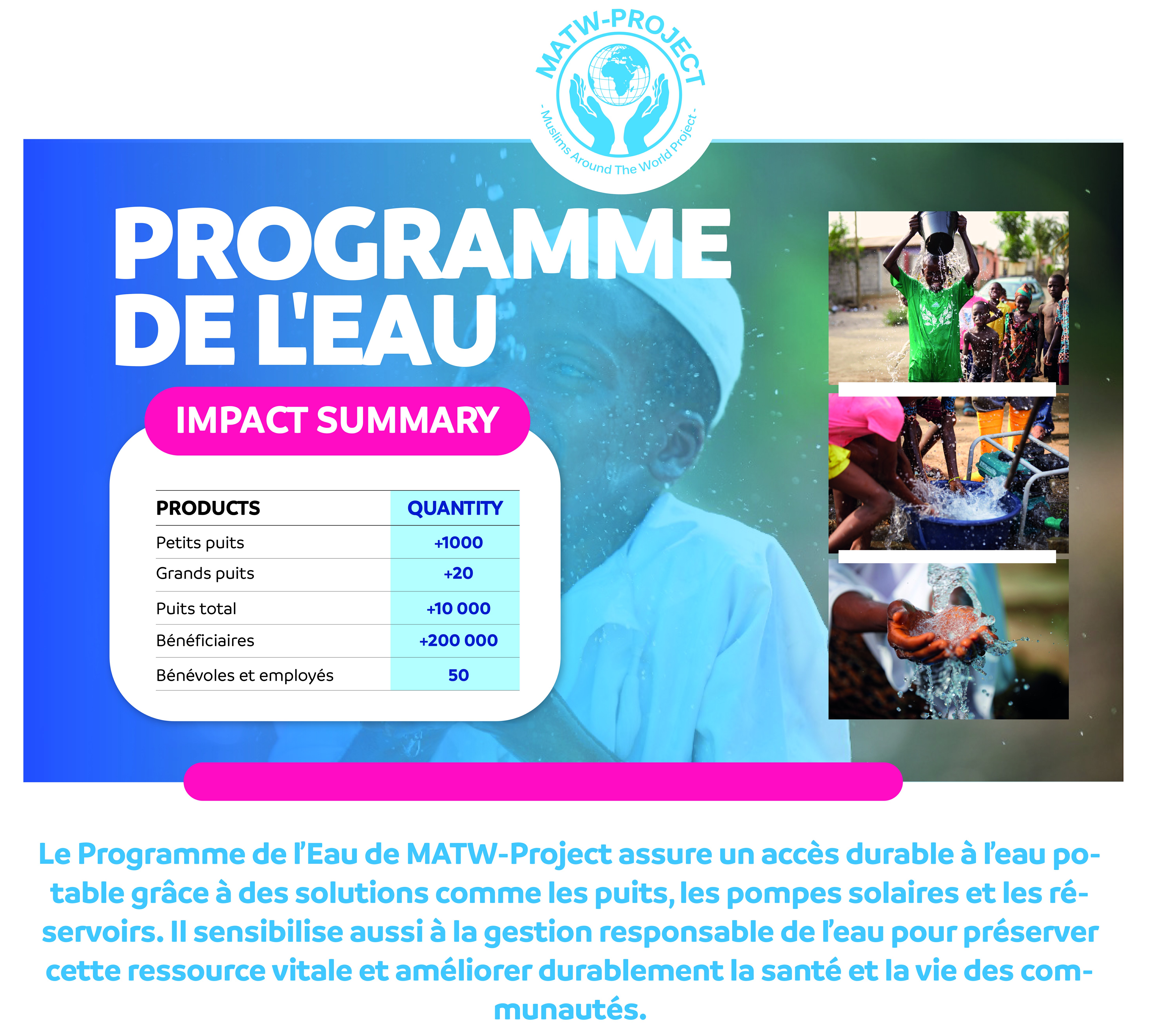 MATW-PROJECT
- Muslims Around The World Project -

PROGRAMME DE L'EAU

IMPACT SUMMARY

| PRODUCTS | QUANTITY |
|---|---|
| Petits puits | +1000 |
| Grands puits | +20 |
| Puits total | +10 000 |
| Bénéficiaires | +200 000 |
| Bénévoles et employés | 50 |

Le Programme de l'Eau de MATW-Project assure un accès durable à l'eau potable grâce à des solutions comme les puits, les pompes solaires et les réservoirs. Il sensibilise aussi à la gestion responsable de l'eau pour préserver cette ressource vitale et améliorer durablement la santé et la vie des communautés.